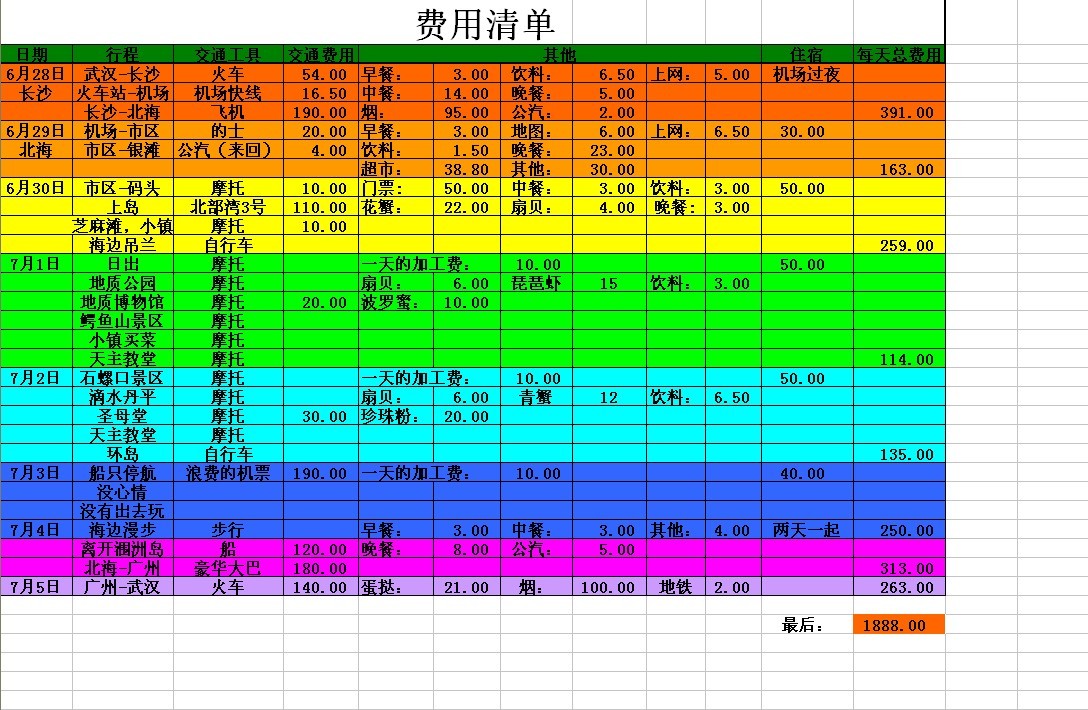 费用清单

| 日期 | 行程 | 交通工具 | 交通费用 | 其他 | | | | | | 住宿 | 每天总费用 |
|---|---|---|---|---|---|---|---|---|---|---|---|
| 6月28日 | 武汉-长沙 | 火车 | 54.00 | 早餐: | 3.00 | 饮料: | 6.50 | 上网: | 5.00 | 机场过夜 | |
| 长沙 | 火车站-机场 | 机场快线 | 16.50 | 中餐: | 14.00 | 晚餐: | 5.00 | | | | |
| | 长沙-北海 | 飞机 | 190.00 | 烟: | 95.00 | 公汽: | 2.00 | | | | 391.00 |
| 6月29日 | 机场-市区 | 的士 | 20.00 | 早餐: | 3.00 | 地图: | 6.00 | 上网: | 6.50 | 30.00 | |
| 北海 | 市区-银滩 | 公汽(来回) | 4.00 | 饮料: | 1.50 | 晚餐: | 23.00 | | | | |
| | | | | 超市: | 38.80 | 其他: | 30.00 | | | | 163.00 |
| 6月30日 | 市区-码头 | 摩托 | 10.00 | 门票: | 50.00 | 中餐: | 3.00 | 饮料: | 3.00 | 50.00 | |
| | 上岛 | 北部湾3号 | 110.00 | 花蟹: | 22.00 | 扇贝: | 4.00 | 晚餐: | 3.00 | | |
| | 芝麻滩,小镇 | 摩托 | 10.00 | | | | | | | | |
| | 海边吊兰 | 自行车 | | | | | | | | | 259.00 |
| 7月1日 | 日出 | 摩托 | | 一天的加工费: | | 10.00 | | | | 50.00 | |
| | 地质公园 | 摩托 | | 扇贝: | 6.00 | 琵琶虾 | 15 | 饮料: | 3.00 | | |
| | 地质博物馆 | 摩托 | 20.00 | 波罗蜜: | 10.00 | | | | | | |
| | 鳄鱼山景区 | 摩托 | | | | | | | | | |
| | 小镇买菜 | 摩托 | | | | | | | | | |
| | 天主教堂 | 摩托 | | | | | | | | | 114.00 |
| 7月2日 | 石螺口景区 | 摩托 | | 一天的加工费: | | 10.00 | | | | 50.00 | |
| | 滴水丹平 | 摩托 | | 扇贝: | 6.00 | 青蟹 | 12 | 饮料: | 6.50 | | |
| | 圣母堂 | 摩托 | 30.00 | 珍珠粉: | 20.00 | | | | | | |
| | 天主教堂 | 摩托 | | | | | | | | | |
| | 环岛 | 自行车 | | | | | | | | | 135.00 |
| 7月3日 | 船只停航 | 浪费的机票 | 190.00 | 一天的加工费: | | 10.00 | | | | 40.00 | |
| | 没心情 | | | | | | | | | | |
| | 没有出去玩 | | | | | | | | | | |
| 7月4日 | 海边漫步 | 步行 | | 早餐: | 3.00 | 中餐: | 3.00 | 其他: | 4.00 | 两天一起 | 250.00 |
| | 离开涠洲岛 | 船 | 120.00 | 晚餐: | 8.00 | 公汽: | 5.00 | | | | |
| | 北海-广州 | 豪华大巴 | 180.00 | | | | | | | | 313.00 |
| 7月5日 | 广州-武汉 | 火车 | 140.00 | 蛋挞: | 21.00 | 烟: | 100.00 | 地铁 | 2.00 | | 263.00 |

最后: 1888.00